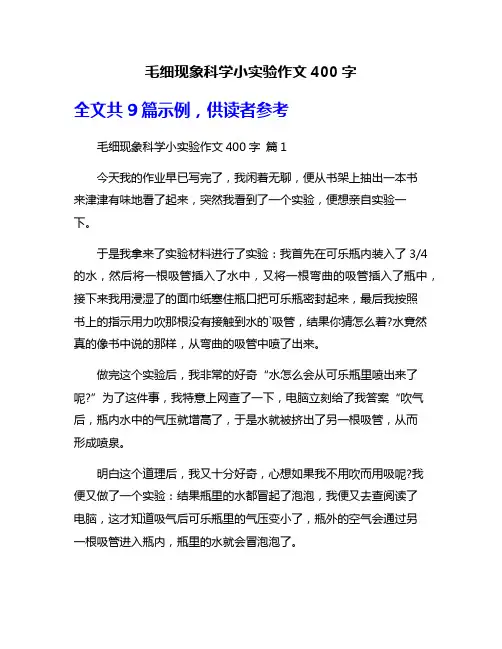 毛细现象科学小实验作文 400 字

全文共 9 篇示例，供读者参考

毛细现象科学小实验作文 400 字 篇 1

今天我的作业早已写完了，我闲着无聊，便从书架上抽出一本书来津津有味地看了起来，突然我看到了一个实验，便想亲自实验一下。

于是我拿来了实验材料进行了实验：我首先在可乐瓶内装入了 3/4 的水，然后将一根吸管插入了水中，又将一根弯曲的吸管插入了瓶中，接下来我用浸湿了的面巾纸塞住瓶口把可乐瓶密封起来，最后我按照书上的指示用力吹那根没有接触到水的`吸管，结果你猜怎么着?水竟然真的像书中说的那样，从弯曲的吸管中喷了出来。

做完这个实验后，我非常的好奇“水怎么会从可乐瓶里喷出来了呢?”为了这件事，我特意上网查了一下，电脑立刻给了我答案“吹气后，瓶内水中的气压就增高了，于是水就被挤出了另一根吸管，从而形成喷泉。

明白这个道理后，我又十分好奇，心想如果我不用吹而用吸呢?我便又做了一个实验：结果瓶里的水都冒起了泡泡，我便又去查阅读了电脑，这才知道吸气后可乐瓶里的气压变小了，瓶外的空气会通过另一根吸管进入瓶内，瓶里的水就会冒泡泡了。